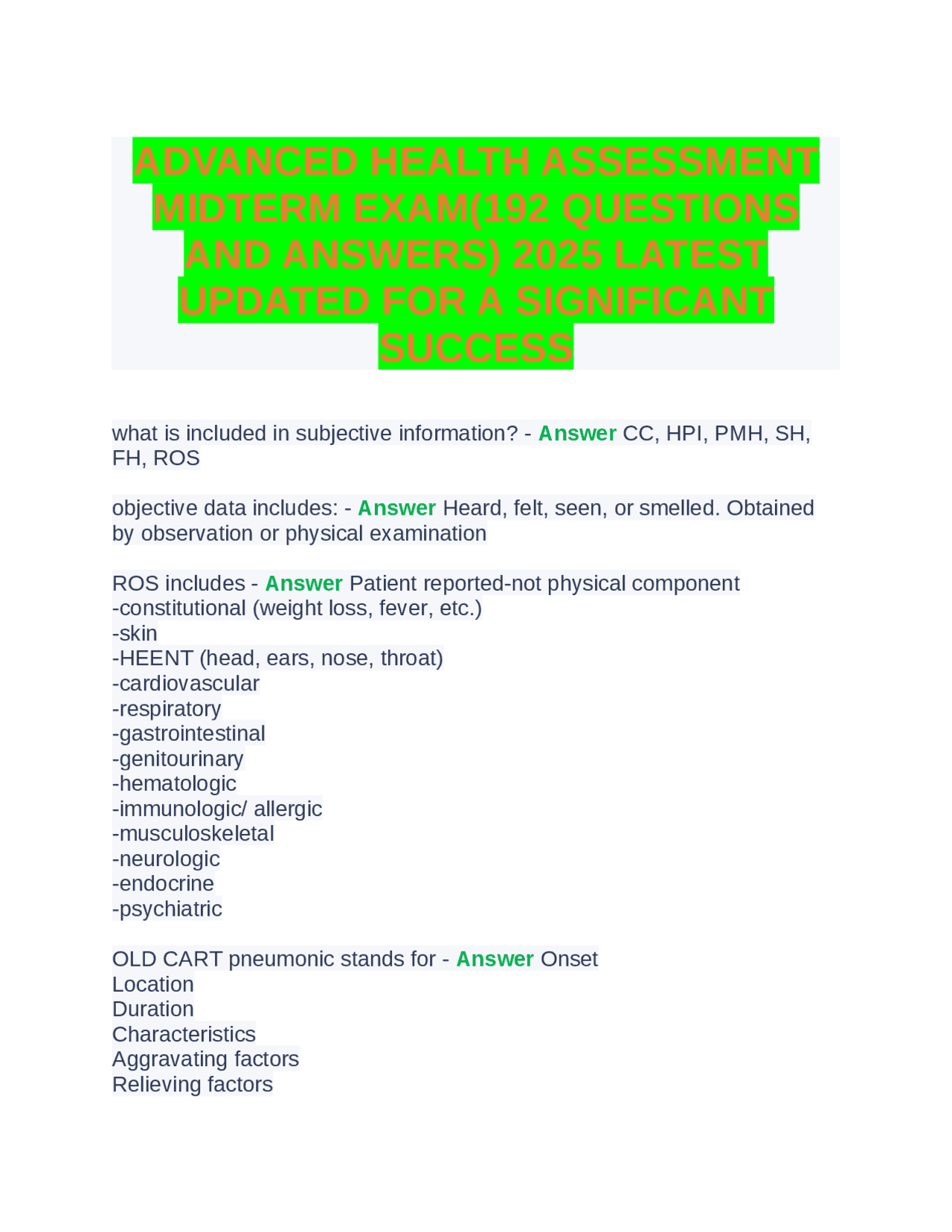 ADVANCED HEALTH ASSESSMENT MIDTERM EXAM(192 QUESTIONS AND ANSWERS) 2025 LATEST UPDATED FOR A SIGNIFICANT SUCCESS

what is included in subjective information? - Answer CC, HPI, PMH, SH, FH, ROS

objective data includes: - Answer Heard, felt, seen, or smelled. Obtained by observation or physical examination

ROS includes - Answer Patient reported-not physical component
-constitutional (weight loss, fever, etc.)
-skin
-HEENT (head, ears, nose, throat)
-cardiovascular
-respiratory
-gastrointestinal
-genitourinary
-hematologic
-immunologic/ allergic
-musculoskeletal
-neurologic
-endocrine
-psychiatric

OLD CART pneumonic stands for - Answer Onset
Location
Duration
Characteristics
Aggravating factors
Relieving factors